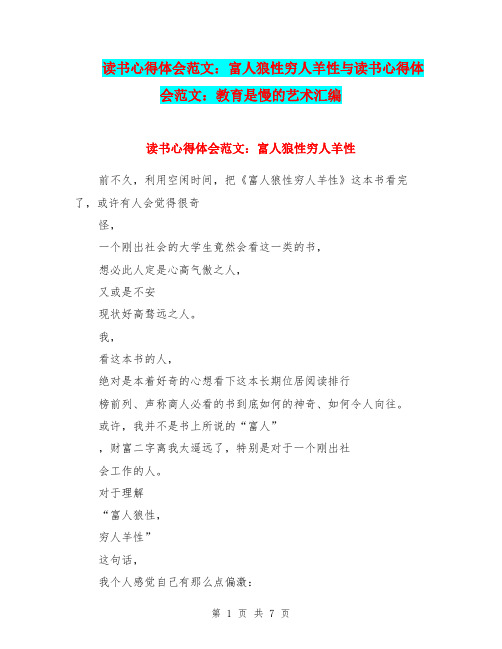 读书心得体会范文：富人狼性穷人羊性与读书心得体会范文：教育是慢的艺术汇编

读书心得体会范文：富人狼性穷人羊性

前不久，利用空闲时间，把《富人狼性穷人羊性》这本书看完了，或许有人会觉得很奇

怪，

一个刚出社会的大学生竟然会看这一类的书，

想必此人定是心高气傲之人，

又或是不安

现状好高骛远之人。

我，

看这本书的人，

绝对是本着好奇的心想看下这本长期位居阅读排行

榜前列、声称商人必看的书到底如何的神奇、如何令人向往。

或许，我并不是书上所说的“富人”

，财富二字离我太遥远了，特别是对于一个刚出社

会工作的人。

对于理解

“富人狼性，

穷人羊性”

这句话，

我个人感觉自己有那么点偏激：

第 1 页 共 7 页